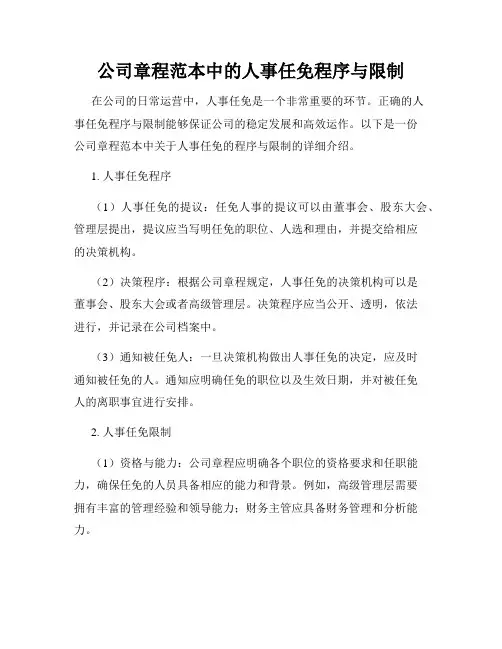 公司章程范本中的人事任免程序与限制

在公司的日常运营中，人事任免是一个非常重要的环节。正确的人事任免程序与限制能够保证公司的稳定发展和高效运作。以下是一份公司章程范本中关于人事任免的程序与限制的详细介绍。

1. 人事任免程序

（1）人事任免的提议：任免人事的提议可以由董事会、股东大会、管理层提出，提议应当写明任免的职位、人选和理由，并提交给相应的决策机构。

（2）决策程序：根据公司章程规定，人事任免的决策机构可以是董事会、股东大会或者高级管理层。决策程序应当公开、透明，依法进行，并记录在公司档案中。

（3）通知被任免人：一旦决策机构做出人事任免的决定，应及时通知被任免的人。通知应明确任免的职位以及生效日期，并对被任免人的离职事宜进行安排。

2. 人事任免限制

（1）资格与能力：公司章程应明确各个职位的资格要求和任职能力，确保任免的人员具备相应的能力和背景。例如，高级管理层需要拥有丰富的管理经验和领导能力；财务主管应具备财务管理和分析能力。